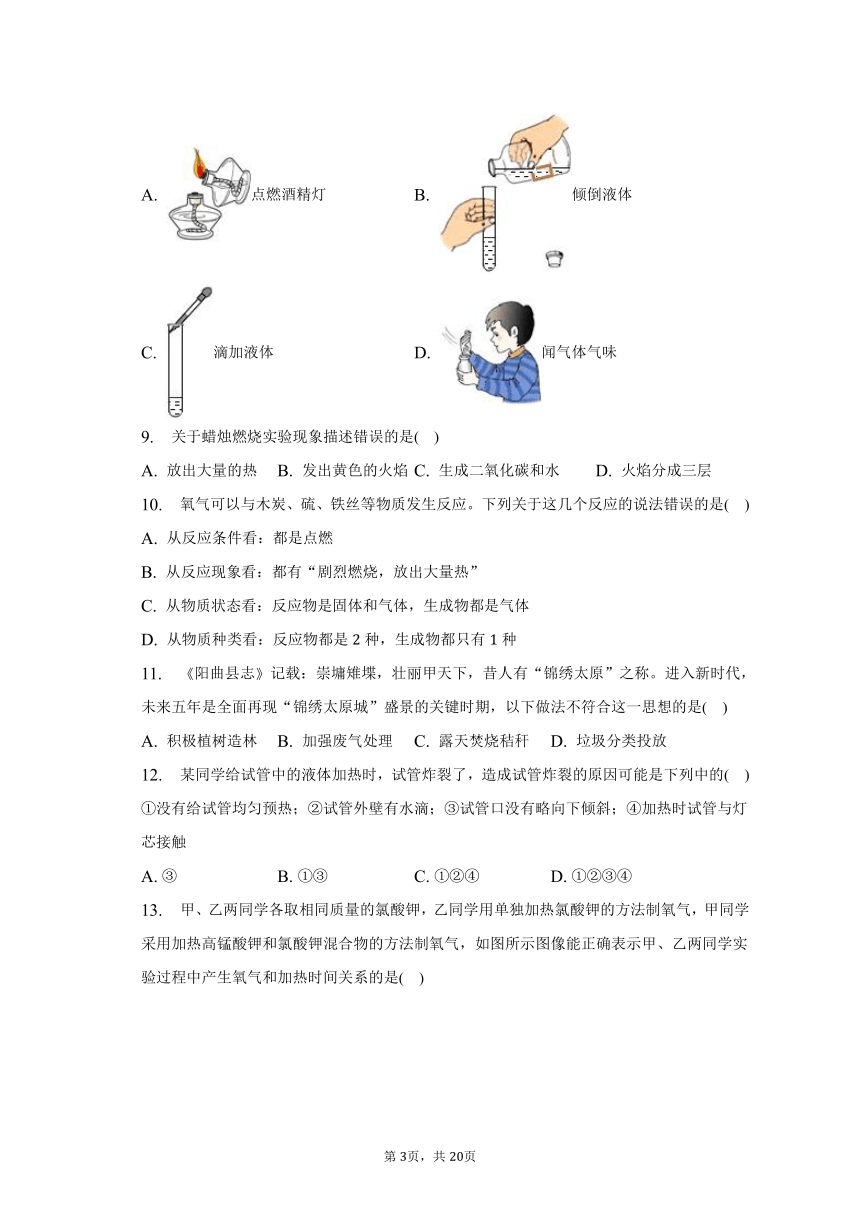 A. 点燃酒精灯

B. 倾倒液体

C. 滴加液体

D. 闻气体气味

9. 关于蜡烛燃烧实验现象描述错误的是( )

A. 放出大量的热 B. 发出黄色的火焰 C. 生成二氧化碳和水 D. 火焰分成三层

10. 氧气可以与木炭、硫、铁丝等物质发生反应。下列关于这几个反应的说法错误的是( )

A. 从反应条件看：都是点燃

B. 从反应现象看：都有“剧烈燃烧，放出大量热”

C. 从物质状态看：反应物是固体和气体，生成物都是气体

D. 从物质种类看：反应物都是 2 种，生成物都只有 1 种

11. 《阳曲县志》记载：崇墉雉堞，壮丽甲天下，昔人有“锦绣太原”之称。进入新时代，未来五年是全面再现“锦绣太原城”盛景的关键时期，以下做法不符合这一思想的是( )

A. 积极植树造林 B. 加强废气处理 C. 露天焚烧秸秆 D. 垃圾分类投放

12. 某同学给试管中的液体加热时，试管炸裂了，造成试管炸裂的原因可能是下列中的( )

①没有给试管均匀预热；②试管外壁有水滴；③试管口没有略向下倾斜；④加热时试管与灯芯接触

A. ③ B. ①③ C. ①②④ D. ①②③④

13. 甲、乙两同学各取相同质量的氯酸钾，乙同学用单独加热氯酸钾的方法制氧气，甲同学采用加热高锰酸钾和氯酸钾混合物的方法制氧气，如图所示图像能正确表示甲、乙两同学实验过程中产生氧气和加热时间关系的是( )

第 3页，共 20页